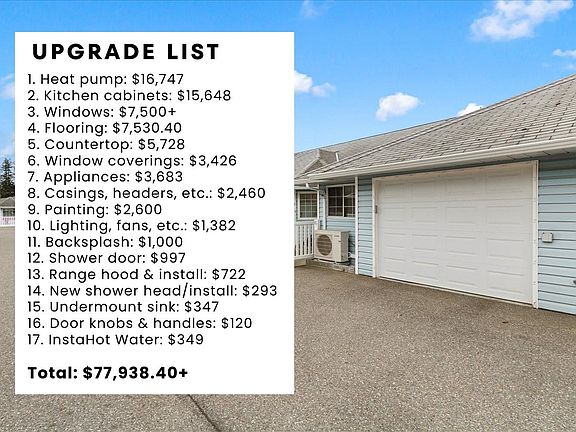 UPGRADE LIST

1. Heat pump: $16,747
2. Kitchen cabinets: $15,648
3. Windows: $7,500+
4. Flooring: $7,530.40
5. Countertop: $5,728
6. Window coverings: $3,426
7. Appliances: $3,683
8. Casings, headers, etc.: $2,460
9. Painting: $2,600
10. Lighting, fans, etc.: $1,382
11. Backsplash: $1,000
12. Shower door: $997
13. Range hood & install: $722
14. New shower head/install: $293
15. Undermount sink: $347
16. Door knobs & handles: $120
17. InstaHot Water: $349

Total: $77,938.40+